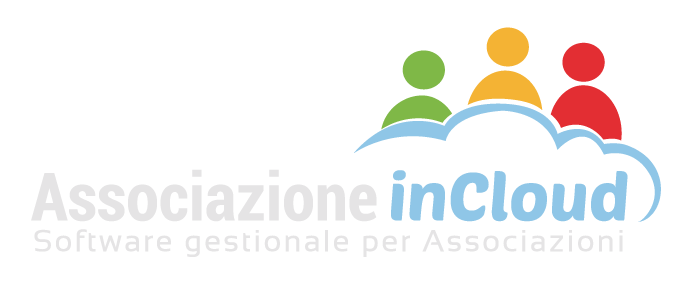 Associazione inCloud
Software gestionale per Associazioni